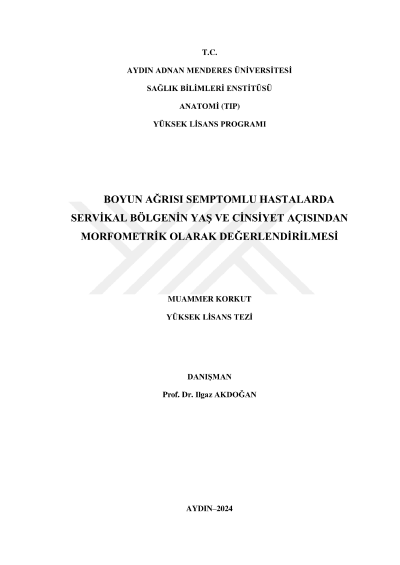 T.C.

AYDIN ADNAN MENDERES ÜNİVERSİTESİ

SAĞLIK BİLİMLERİ ENSTİTÜSÜ

ANATOMİ (TIP)

YÜKSEK LİSANS PROGRAMI

BOYUN AĞRISI SEMPTOMLU HASTALARDA SERVİKAL BÖLGENİN YAŞ VE CİNSİYET AÇISINDAN MORFOMETRİK OLARAK DEĞERLENDİRİLMESİ

MUAMMER KORKUT

YÜKSEK LİSANS TEZİ

DANIŞMAN

Prof. Dr. Ilgaz AKDOĞAN

AYDIN–2024